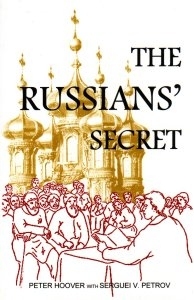 THE RUSSIANS' SECRET

PETER HOOVER WITH SERGUEI V. PETROV